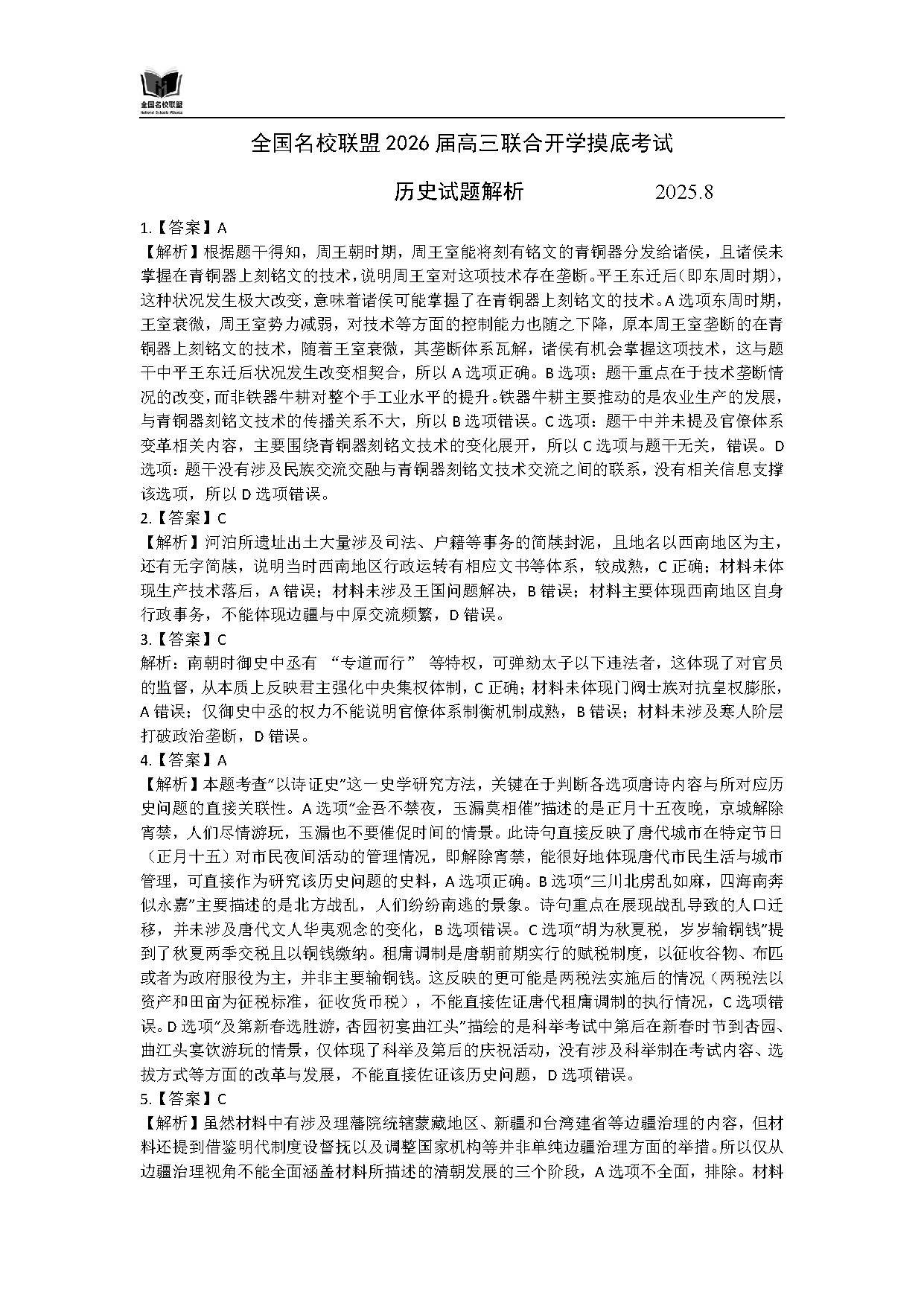 全国名校联盟
National Schools Alliance

全国名校联盟 2026 届高三联合开学摸底考试

历史试题解析 2025.8

1.【答案】A
【解析】根据题干得知，周王朝时期，周王室能将刻有铭文的青铜器分发给诸侯，且诸侯未掌握在青铜器上刻铭文的技术，说明周王室对这项技术存在垄断。平王东迁后（即东周时期），这种状况发生极大改变，意味着诸侯可能掌握了在青铜器上刻铭文的技术。A 选项东周时期，王室衰微，周王室势力减弱，对技术等方面的控制能力也随之下降，原本周王室垄断的在青铜器上刻铭文的技术，随着王室衰微，其垄断体系瓦解，诸侯有机会掌握这项技术，这与题干中平王东迁后状况发生改变相契合，所以 A 选项正确。B 选项：题干重点在于技术垄断情况的改变，而非铁器牛耕对整个手工业水平的提升。铁器牛耕主要推动的是农业生产的发展，与青铜器刻铭文技术的传播关系不大，所以 B 选项错误。C 选项：题干中并未提及官僚体系变革相关内容，主要围绕青铜器刻铭文技术的变化展开，所以 C 选项与题干无关，错误。D 选项：题干没有涉及民族交流交融与青铜器刻铭文技术交流之间的联系，没有相关信息支撑该选项，所以 D 选项错误。
2.【答案】C
【解析】河泊所遗址出土大量涉及司法、户籍等事务的简牍封泥，且地名以西南地区为主，还有无字简牍，说明当时西南地区行政运转有相应文书等体系，较成熟，C 正确；材料未体现生产技术落后，A 错误；材料未涉及王国问题解决，B 错误；材料主要体现西南地区自身行政事务，不能体现边疆与中原交流频繁，D 错误。
3.【答案】C
解析：南朝时御史中丞有 “专道而行” 等特权，可弹劾太子以下违法者，这体现了对官员的监督，从本质上反映君主强化中央集权体制，C 正确；材料未体现门阀士族对抗皇权膨胀，A 错误；仅御史中丞的权力不能说明官僚体系制衡机制成熟，B 错误；材料未涉及寒人阶层打破政治垄断，D 错误。
4.【答案】A
【解析】本题考查“以诗证史”这一史学研究方法，关键在于判断各选项唐诗内容与所对应历史问题的直接关联性。A 选项“金吾不禁夜，玉漏莫相催”描述的是正月十五夜晚，京城解除宵禁，人们尽情游玩，玉漏也不要催促时间的情景。此诗句直接反映了唐代城市在特定节日（正月十五）对市民夜间活动的管理情况，即解除宵禁，能很好地体现唐代市民生活与城市管理，可直接作为研究该历史问题的史料，A 选项正确。B 选项“三川北虏乱如麻，四海南奔似永嘉”主要描述的是北方战乱，人们纷纷南逃的景象。诗句重点在展现战乱导致的人口迁移，并未涉及唐代文人华夷观念的变化，B 选项错误。C 选项“胡为秋夏税，岁岁输铜钱”提到了秋夏两季交税且以铜钱缴纳。租庸调制是唐朝前期实行的赋税制度，以征收谷物、布匹或者为政府服役为主，并非主要输铜钱。这反映的更可能是两税法实施后的情况（两税法以资产和田亩为征税标准，征收货币税），不能直接佐证唐代租庸调制的执行情况，C 选项错误。D 选项“及第新春选胜游，杏园初宴曲江头”描绘的是科举考试中第后在新春时节到杏园、曲江头宴饮游玩的情景，仅体现了科举及第后的庆祝活动，没有涉及科举制在考试内容、选拔方式等方面的改革与发展，不能直接佐证该历史问题，D 选项错误。
5.【答案】C
【解析】虽然材料中有涉及理藩院统辖蒙藏地区、新疆和台湾建省等边疆治理的内容，但材料还提到借鉴明代制度设督抚以及调整国家机构等并非单纯边疆治理方面的举措。所以仅从边疆治理视角不能全面涵盖材料所描述的清朝发展的三个阶段，A 选项不全面，排除。材料